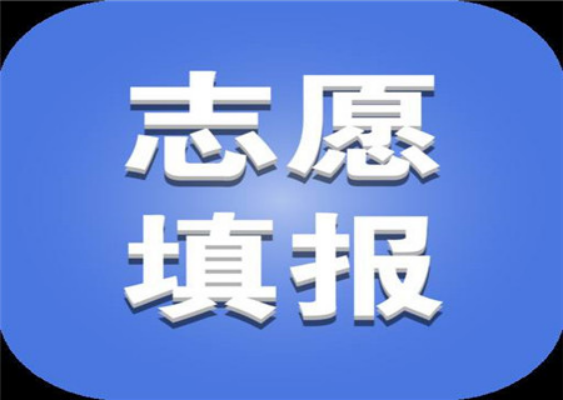 志愿
填报